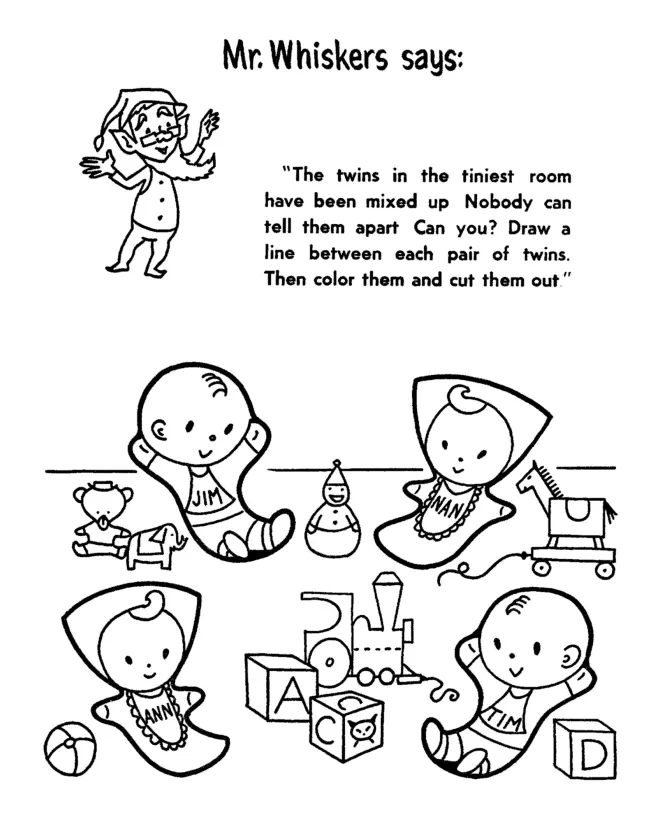 Mr. Whiskers says:

"The twins in the tiniest room have been mixed up Nobody can tell them apart Can you? Draw a line between each pair of twins. Then color them and cut them out."

JIM

NAN

ANN

TIM

A

C

C

D